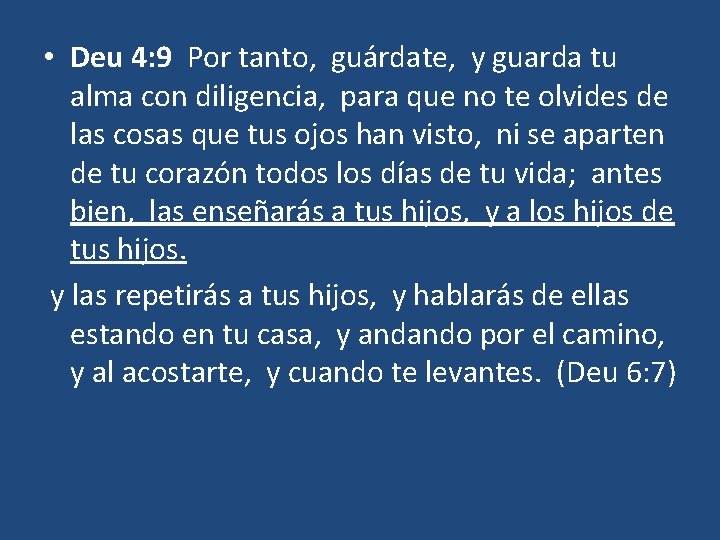 • Deu 4:9 Por tanto, guárdate, y guarda tu alma con diligencia, para que no te olvides de las cosas que tus ojos han visto, ni se aparten de tu corazón todos los días de tu vida; antes bien, las enseñarás a tus hijos, y a los hijos de tus hijos.

y las repetirás a tus hijos, y hablarás de ellas estando en tu casa, y andando por el camino, y al acostarte, y cuando te levantes. (Deu 6:7)